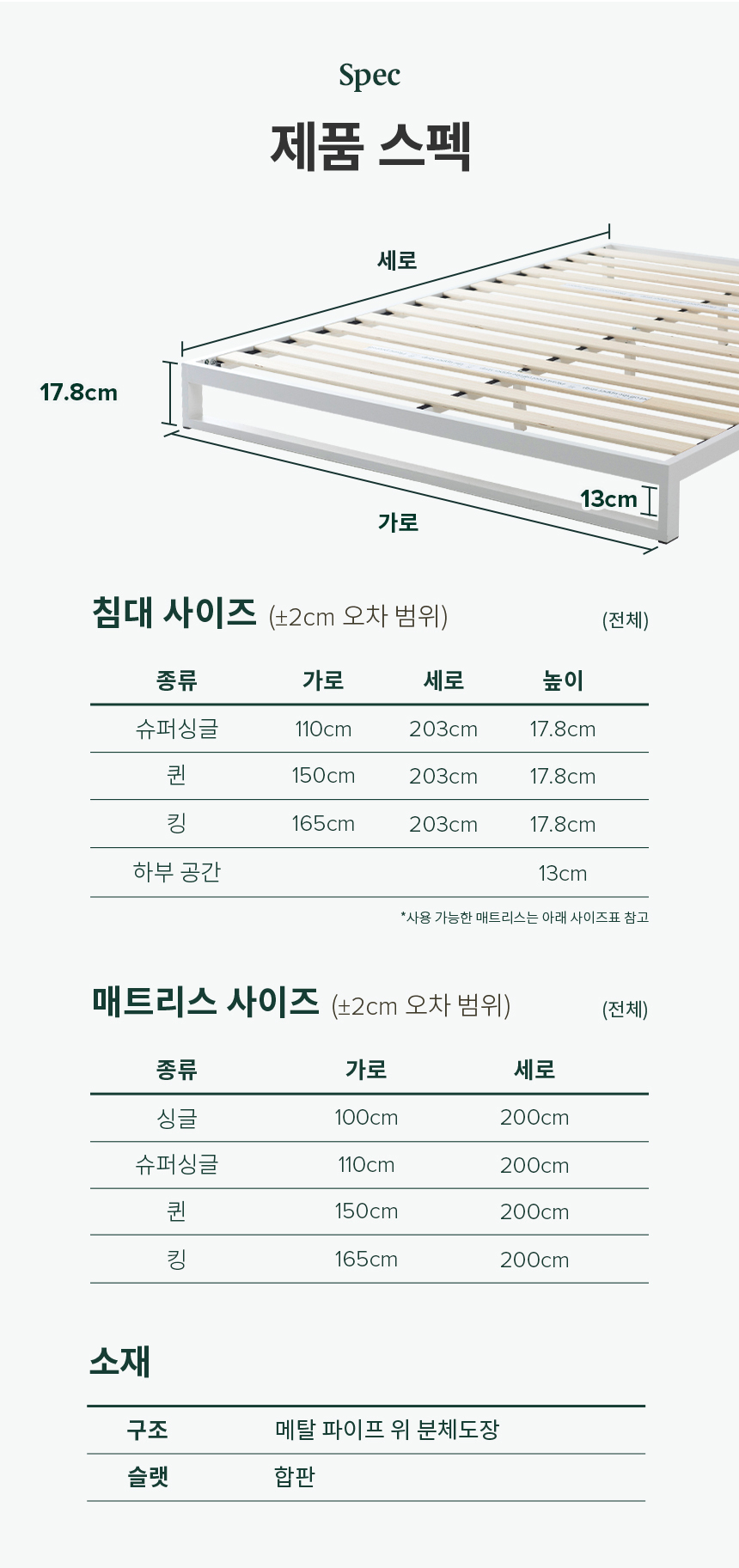 Spec

제품 스펙

세로

17.8cm

13cm

가로

침대 사이즈 (±2cm 오차 범위) (전체)

| 종류 | 가로 | 세로 | 높이 |
|---|---|---|---|
| 슈퍼싱글 | 110cm | 203cm | 17.8cm |
| 퀸 | 150cm | 203cm | 17.8cm |
| 킹 | 165cm | 203cm | 17.8cm |
| 하부 공간 | | | 13cm |

*사용 가능한 매트리스는 아래 사이즈표 참고

매트리스 사이즈 (±2cm 오차 범위) (전체)

| 종류 | 가로 | 세로 |
|---|---|---|
| 싱글 | 100cm | 200cm |
| 슈퍼싱글 | 110cm | 200cm |
| 퀸 | 150cm | 200cm |
| 킹 | 165cm | 200cm |

소재

| 구조 | 메탈 파이프 위 분체도장 |
|---|---|
| 슬랫 | 합판 |